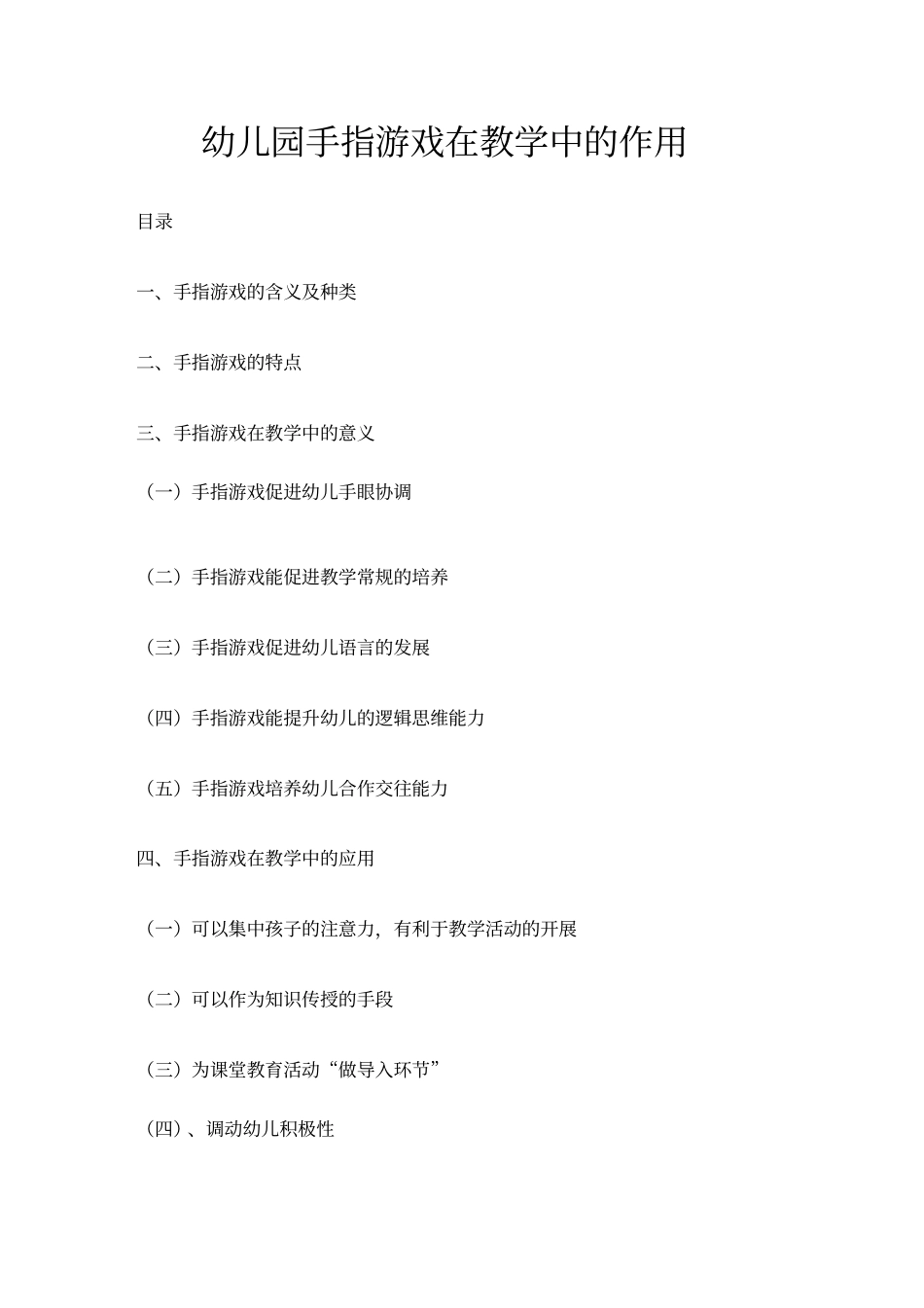 幼儿园手指游戏在教学中的作用

目录

一、手指游戏的含义及种类

二、手指游戏的特点

三、手指游戏在教学中的意义

（一）手指游戏促进幼儿手眼协调

（二）手指游戏能促进教学常规的培养

（三）手指游戏促进幼儿语言的发展

（四）手指游戏能提升幼儿的逻辑思维能力

（五）手指游戏培养幼儿合作交往能力

四、手指游戏在教学中的应用

（一）可以集中孩子的注意力，有利于教学活动的开展

（二）可以作为知识传授的手段

（三）为课堂教育活动“做导入环节”

（四）、调动幼儿积极性